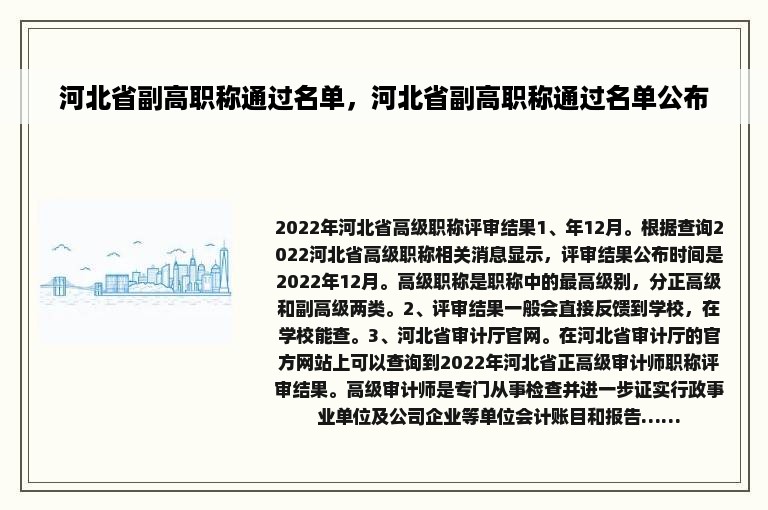 河北省副高职称通过名单，河北省副高职称通过名单公布

2022年河北省高级职称评审结果1、年12月。根据查询2022河北省高级职称相关消息显示，评审结果公布时间是2022年12月。高级职称是职称中的最高级别，分正高级和副高级两类。2、评审结果一般会直接反馈到学校，在学校能查。3、河北省审计厅官网。在河北省审计厅的官方网站上可以查询到2022年河北省正高级审计师职称评审结果。高级审计师是专门从事检查并进一步证实行政事业单位及公司企业等单位会计账目和报告......